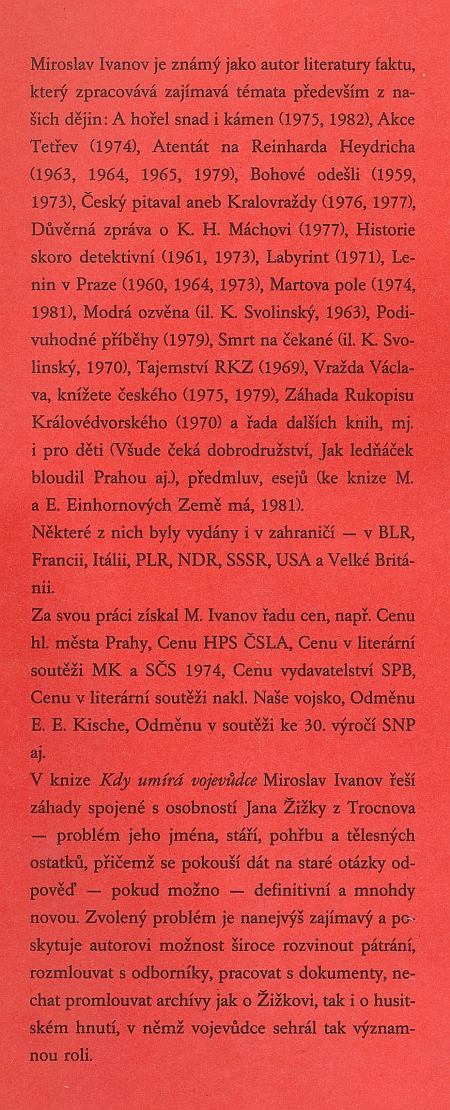 Miroslav Ivanov je známý jako autor literatury faktu, který zpracovává zajímavá témata především z našich dějin: A hořel snad i kámen (1975, 1982), Akce Tetřev (1974), Atentát na Reinharda Heydricha (1963, 1964, 1965, 1979), Bohové odešli (1959, 1973), Český pitaval aneb Kralovraždy (1976, 1977), Důvěrná zpráva o K. H. Máchovi (1977), Historie skoro detektivní (1961, 1973), Labyrint (1971), Lenin v Praze (1960, 1964, 1973), Martova pole (1974, 1981), Modrá ozvěna (il. K. Svolinský, 1963), Podivuhodné příběhy (1979), Smrt na čekané (il. K. Svolinský, 1970), Tajemství RKZ (1969), Vražda Václava, knížete českého (1975, 1979), Záhada Rukopisu Královédvorského (1970) a řada dalších knih, mj. i pro děti (Všude čeká dobrodružství, Jak ledňáček bloudil Prahou aj.), předmluv, esejů (ke knize M. a E. Einhornových Země má, 1981).

Některé z nich byly vydány i v zahraničí — v BLR, Francii, Itálii, PLR, NDR, SSSR, USA a Velké Británii.

Za svou práci získal M. Ivanov řadu cen, např. Cenu hl. města Prahy, Cenu HPS ČSLA, Cenu v literární soutěži MK a SČS 1974, Cenu vydavatelství SPB, Cenu v literární soutěži nakl. Naše vojsko, Odměnu E. E. Kische, Odměnu v soutěži ke 30. výročí SNP aj.

V knize Kdy umírá vojevůdce Miroslav Ivanov řeší záhady spojené s osobností Jana Žižky z Trocnova — problém jeho jména, stáří, pohřbu a tělesných ostatků, přičemž se pokouší dát na staré otázky odpověď — pokud možno — definitivní a mnohdy novou. Zvolený problém je nanejvýš zajímavý a poskytuje autorovi možnost široce rozvinout pátrání, rozmlouvat s odborníky, pracovat s dokumenty, nechat promlouvat archívy jak o Žižkovi, tak i o husitském hnutí, v němž vojevůdce sehrál tak významnou roli.